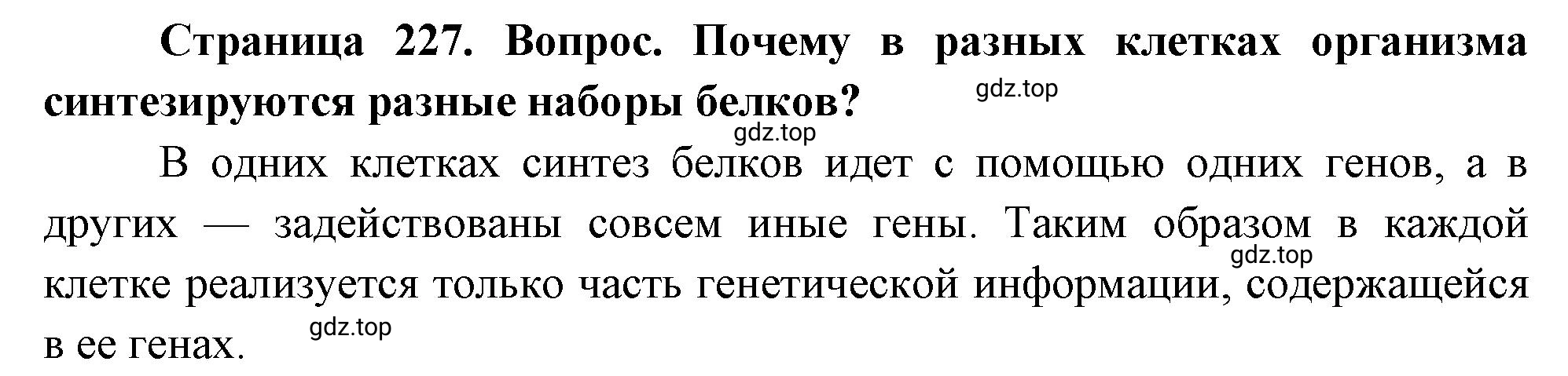 Страница 227. Вопрос. Почему в разных клетках организма синтезируются разные наборы белков?

gdz.top

gdz.top

В одних клетках синтез белков идет с помощью одних генов, а в других — задействованы совсем иные гены. Таким образом в каждой клетке реализуется только часть генетической информации, содержащейся в ее генах.

gdz.top

gdz.top